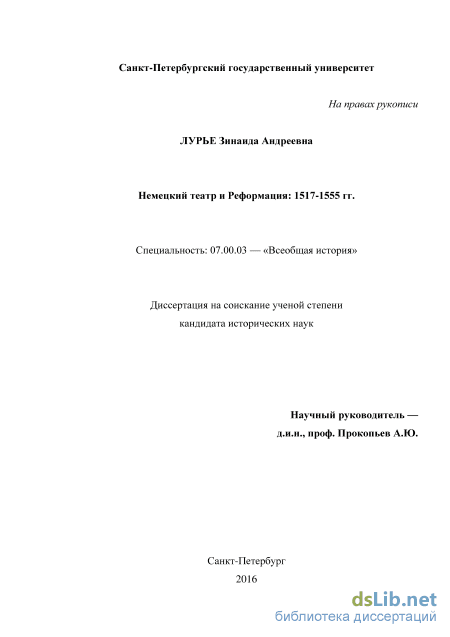 Санкт-Петербургский государственный университет

На правах рукописи

ЛУРЬЕ Зинаида Андреевна

Немецкий театр и Реформация: 1517-1555 гг.

Специальность: 07.00.03 — «Всеобщая история»

Диссертация на соискание ученой степени кандидата исторических наук

Научный руководитель — д.и.н., проф. Прокопьев А.Ю.

Санкт-Петербург
2016

dsLib.net
библиотека диссертаций